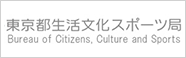 東京都生活文化スポーツ局
Bureau of Citizens, Culture and Sports